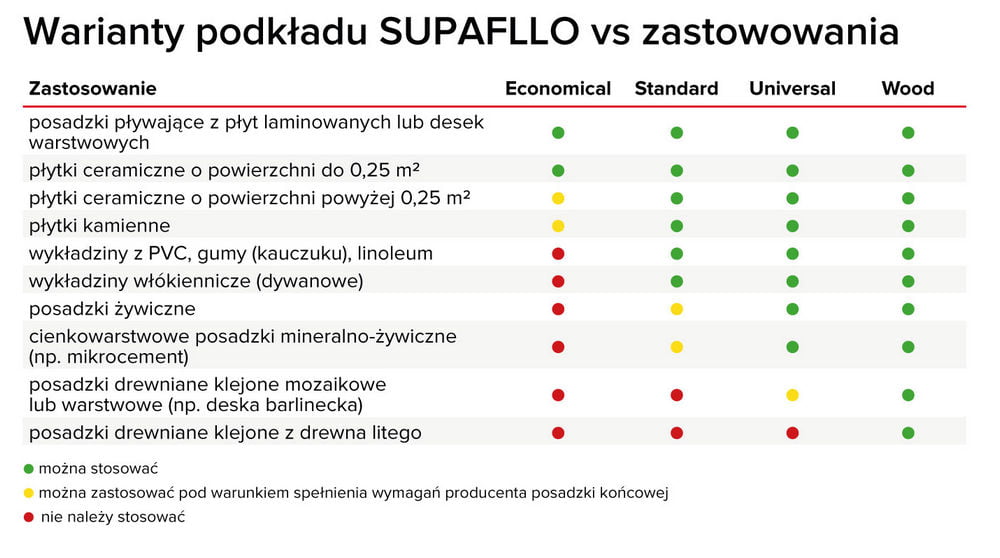 Warianty podkładu SUPAFLLO vs zastowowania

| Zastosowanie | Economical | Standard | Universal | Wood |
|---|---|---|---|---|
| posadzki pływające z płyt laminowanych lub desek warstwowych | ● | ● | ● | ● |
| płytki ceramiczne o powierzchni do 0,25 m² | ● | ● | ● | ● |
| płytki ceramiczne o powierzchni powyżej 0,25 m² | ● | ● | ● | ● |
| płytki kamienne | ● | ● | ● | ● |
| wykładziny z PVC, gumy (kauczuku), linoleum | ● | ● | ● | ● |
| wykładziny włókiennicze (dywanowe) | ● | ● | ● | ● |
| posadzki żywiczne | ● | ● | ● | ● |
| cienkowarstwowe posadzki mineralno-żywiczne (np. mikrocement) | ● | ● | ● | ● |
| posadzki drewniane klejone mozaikowe lub warstwowe (np. deska barlinecka) | ● | ● | ● | ● |
| posadzki drewniane klejone z drewna litego | ● | ● | ● | ● |

● można stosować
● można zastosować pod warunkiem spełnienia wymagań producenta posadzki końcowej
● nie należy stosować